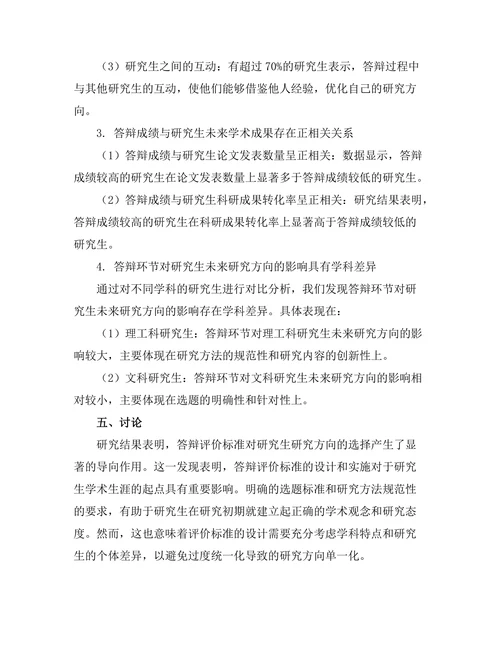 （3）研究生之间的互动：有超过 70%的研究生表示，答辩过程中与其他研究生的互动，使他们能够借鉴他人经验，优化自己的研究方向。

3. 答辩成绩与研究生未来学术成果存在正相关关系

（1）答辩成绩与研究生论文发表数量呈正相关：数据显示，答辩成绩较高的研究生在论文发表数量上显著多于答辩成绩较低的研究生。

（2）答辩成绩与研究生科研成果转化率呈正相关：研究结果表明，答辩成绩较高的研究生在科研成果转化率上显著高于答辩成绩较低的研究生。

4. 答辩环节对研究生未来研究方向的影响具有学科差异

通过对不同学科的研究生进行对比分析，我们发现答辩环节对研究生未来研究方向的影响存在学科差异。具体表现在：

（1）理工科研究生：答辩环节对理工科研究生未来研究方向的影响较大，主要体现在研究方法的规范性和研究内容的创新性上。

（2）文科研究生：答辩环节对文科研究生未来研究方向的影响相对较小，主要体现在选题的明确性和针对性上。

五、讨论

研究结果表明，答辩评价标准对研究生研究方向的选择产生了显著的导向作用。这一发现表明，答辩评价标准的设计和实施对于研究生学术生涯的起点具有重要影响。明确的选题标准和研究方法规范性的要求，有助于研究生在研究初期就建立起正确的学术观念和研究态度。然而，这也意味着评价标准的设计需要充分考虑学科特点和研究生的个体差异，以避免过度统一化导致的研究方向单一化。